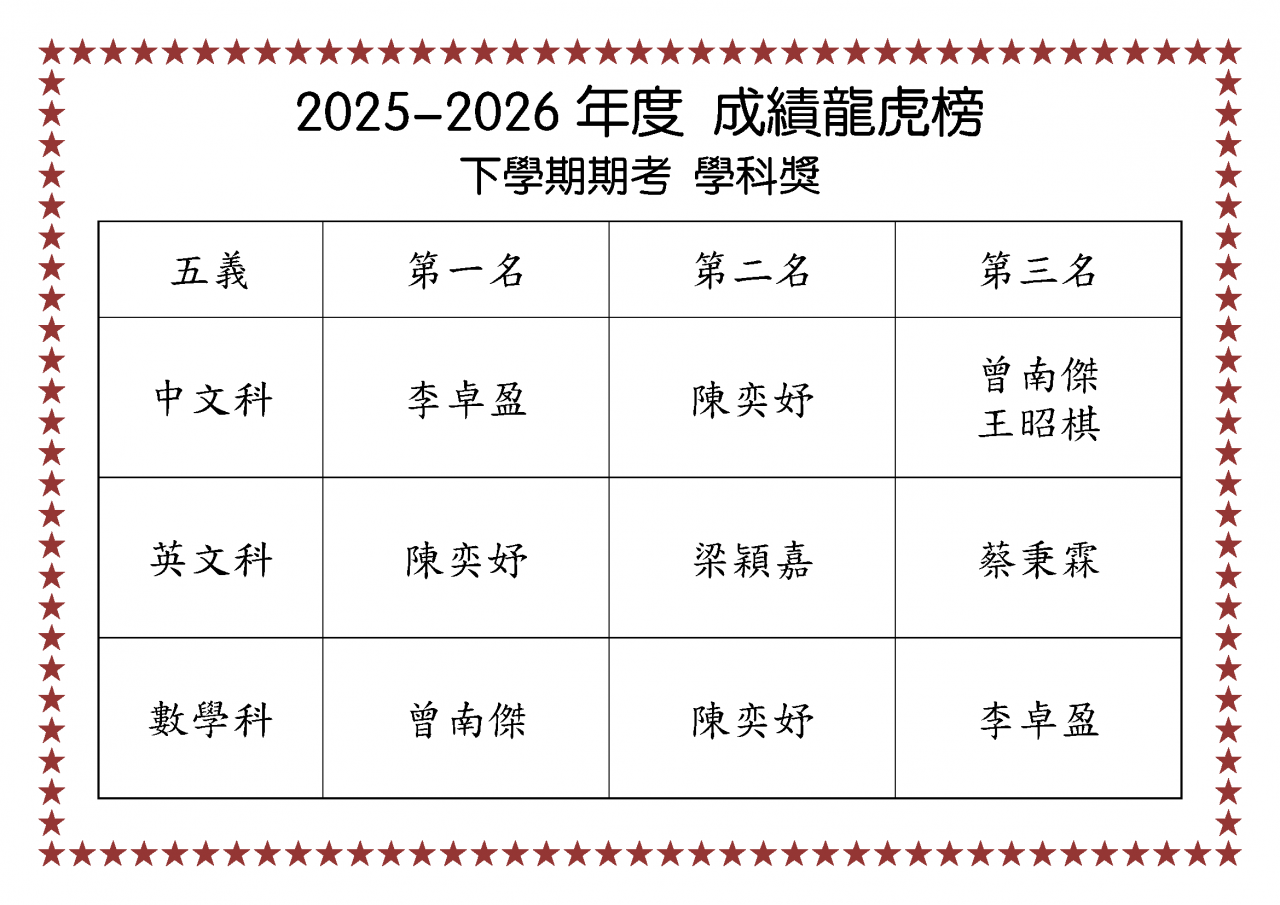 2025-2026年度 成績龍虎榜

下學期期考 學科獎

| 五義 | 第一名 | 第二名 | 第三名 |
|---|---|---|---|
| 中文科 | 李卓盈 | 陳奕妤 | 曾南傑 王昭棋 |
| 英文科 | 陳奕妤 | 梁穎嘉 | 蔡秉霖 |
| 數學科 | 曾南傑 | 陳奕妤 | 李卓盈 |